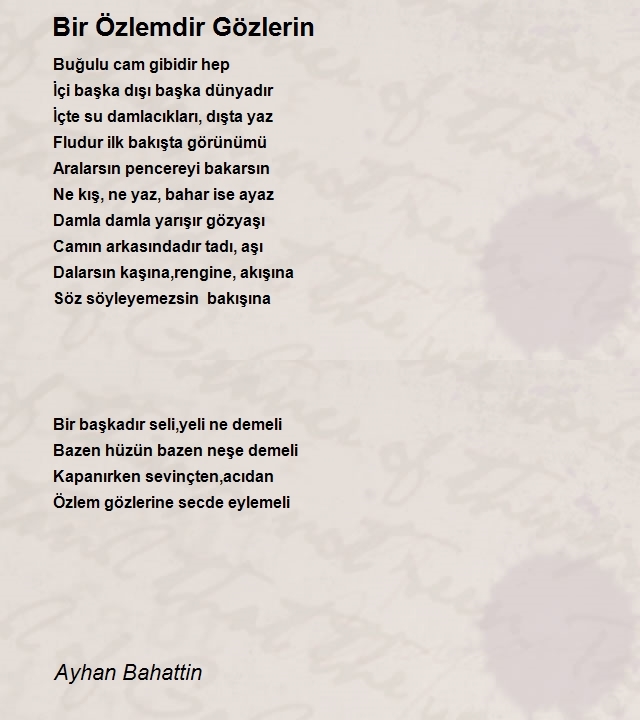 Bir Özlemdir Gözlerin

Buğulu cam gibidir hep
İçi başka dışı başka dünyadır
İçte su damlacıkları, dışta yaz
Fludur ilk bakışta görünümü
Aralarsın pencereyi bakarsın
Ne kış, ne yaz, bahar ise ayaz
Damla damla yarışır gözyaşı
Camın arkasındadır tadı, aşı
Dalarsın kaşına,rengine, akışına
Söz söyleyemezsin  bakışına

Bir başkadır seli,yeli ne demeli
Bazen hüzün bazen neşe demeli
Kapanırken sevinçten,acıdan
Özlem gözlerine secde eylemeli

Ayhan Bahattin